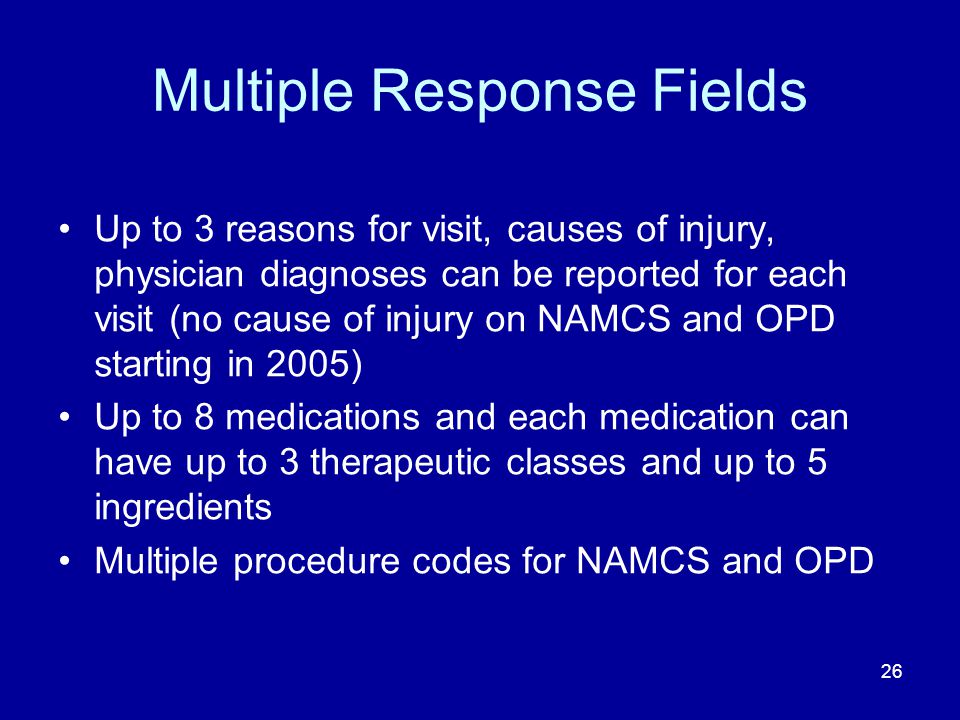 Multiple Response Fields

• Up to 3 reasons for visit, causes of injury, physician diagnoses can be reported for each visit (no cause of injury on NAMCS and OPD starting in 2005)
• Up to 8 medications and each medication can have up to 3 therapeutic classes and up to 5 ingredients
• Multiple procedure codes for NAMCS and OPD

26